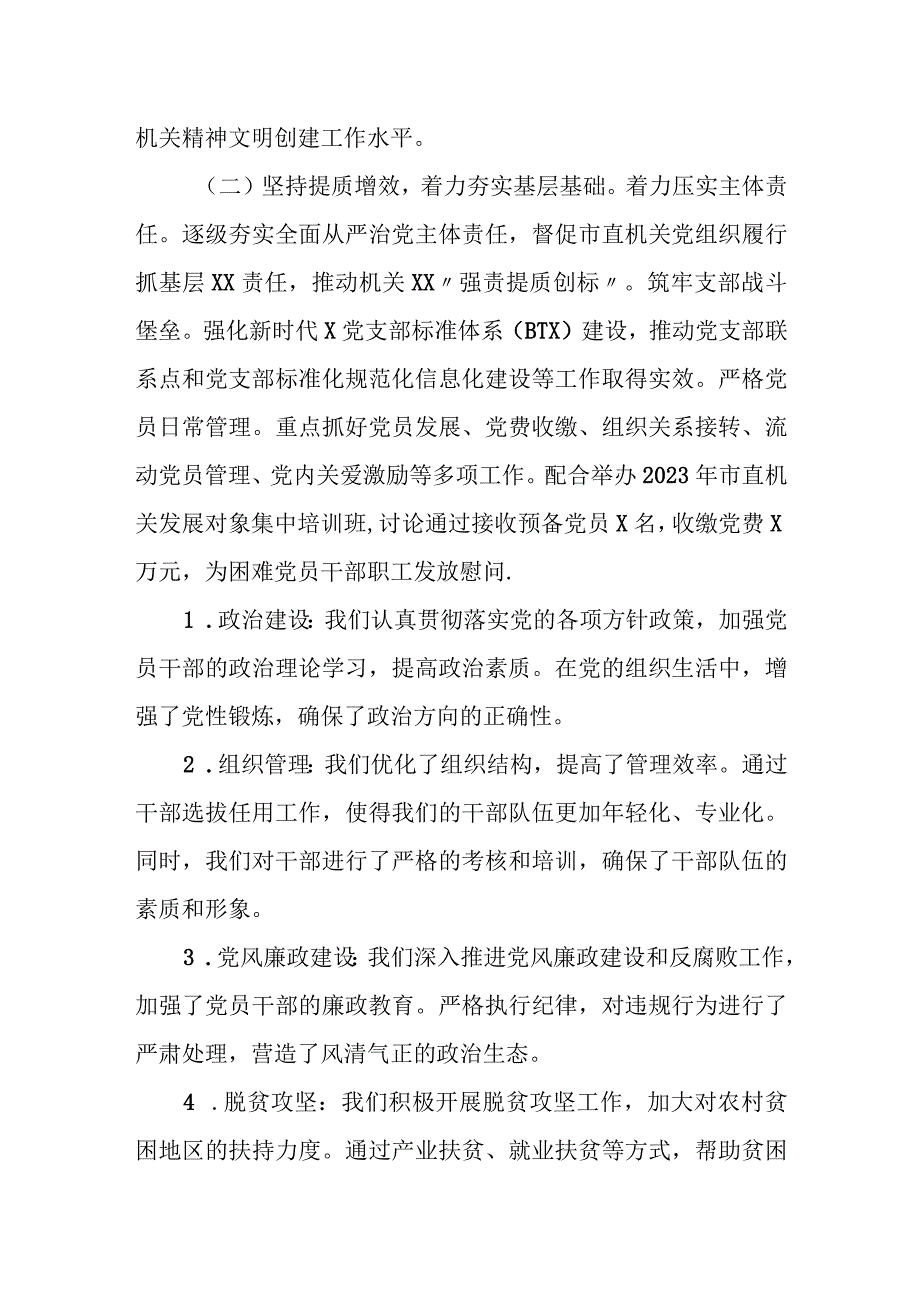 机关精神文明创建工作水平。

（二）坚持提质增效，着力夯实基层基础。着力压实主体责任。逐级夯实全面从严治党主体责任，督促市直机关党组织履行抓基层XX责任，推动机关XX〃强责提质创标〃。筑牢支部战斗堡垒。强化新时代X党支部标准体系（BTX）建设，推动党支部联系点和党支部标准化规范化信息化建设等工作取得实效。严格党员日常管理。重点抓好党员发展、党费收缴、组织关系接转、流动党员管理、党内关爱激励等多项工作。配合举办2023年市直机关发展对象集中培训班,讨论通过接收预备党员X名，收缴党费X万元，为困难党员干部职工发放慰问.

1.政治建设:我们认真贯彻落实党的各项方针政策，加强党员干部的政治理论学习，提高政治素质。在党的组织生活中，增强了党性锻炼，确保了政治方向的正确性。

2.组织管理:我们优化了组织结构，提高了管理效率。通过干部选拔任用工作，使得我们的干部队伍更加年轻化、专业化。同时，我们对干部进行了严格的考核和培训，确保了干部队伍的素质和形象。

3.党风廉政建设:我们深入推进党风廉政建设和反腐败工作，加强了党员干部的廉政教育。严格执行纪律，对违规行为进行了严肃处理，营造了风清气正的政治生态。

4.脱贫攻坚：我们积极开展脱贫攻坚工作，加大对农村贫困地区的扶持力度。通过产业扶贫、就业扶贫等方式，帮助贫困